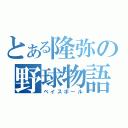 とある隆弥の野球物語
ベイスボール